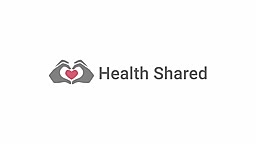 Health Shared